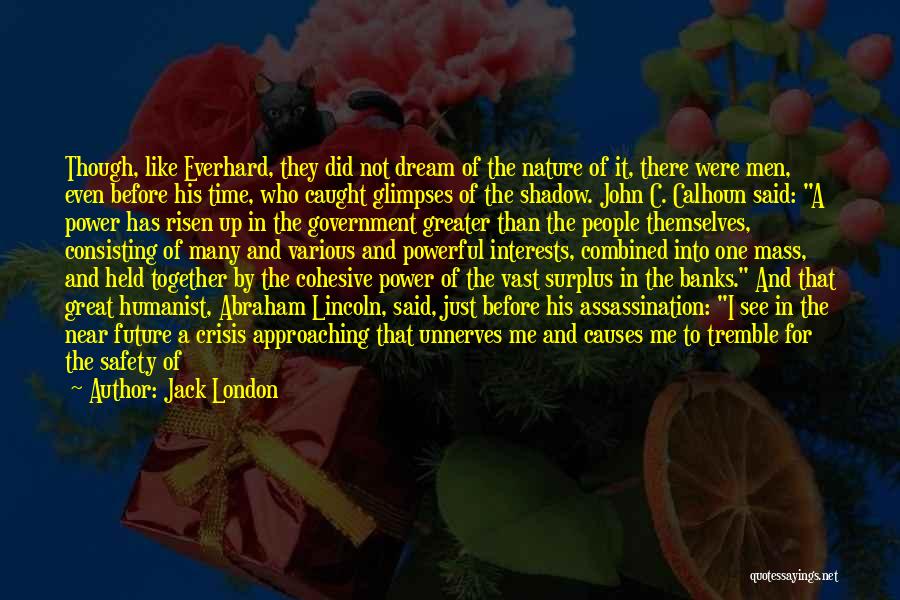 Though, like Everhard, they did not dream of the nature of it, there were men, even before his time, who caught glimpses of the shadow. John C. Calhoun said: "A power has risen up in the government greater than the people themselves, consisting of many and various and powerful interests, combined into one mass, and held together by the cohesive power of the vast surplus in the banks." And that great humanist, Abraham Lincoln, said, just before his assassination: "I see in the near future a crisis approaching that unnerves me and causes me to tremble for the safety of

Author: Jack London

quotessayings.net